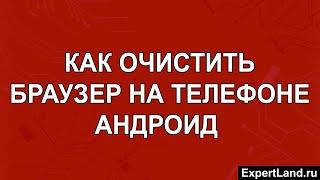 КАК ОЧИСТИТЬ БРАУЗЕР НА ТЕЛЕФОНЕ АНДРОИД

ExpertLand.ru